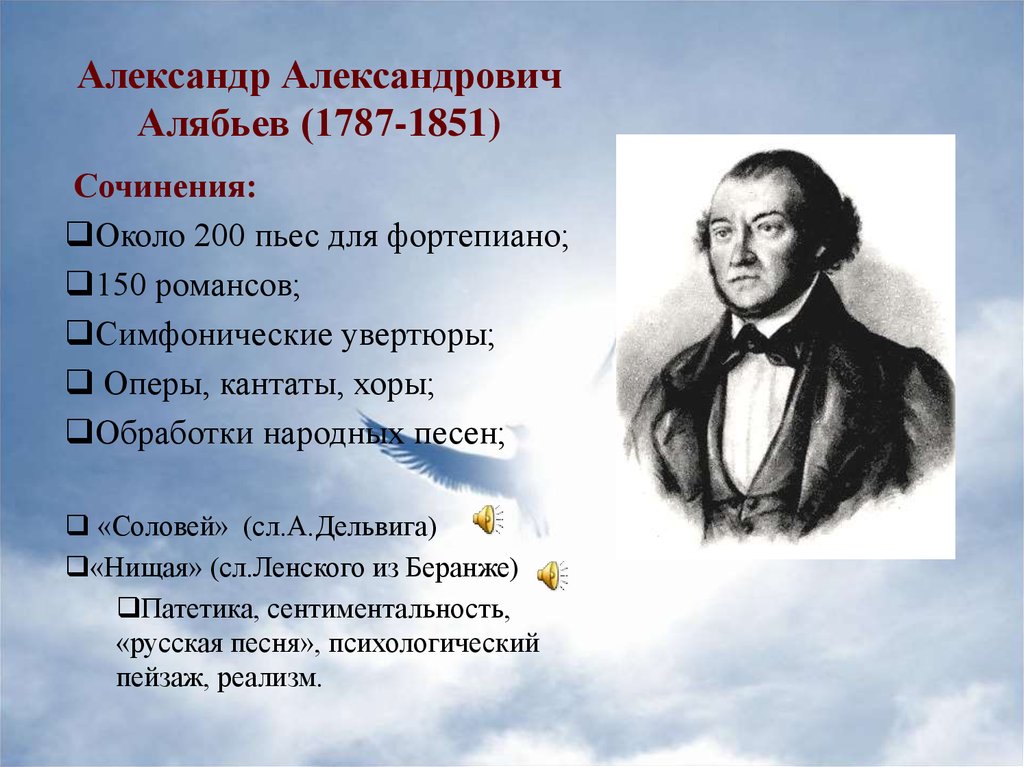 Александр Александрович Алябьев (1787-1851)

Сочинения:

❑Около 200 пьес для фортепиано;

❑150 романсов;

❑Симфонические увертюры;

❑ Оперы, кантаты, хоры;

❑Обработки народных песен;

❑ «Соловей» (сл.А.Дельвига)

❑«Нищая» (сл.Ленского из Беранже)

❑Патетика, сентиментальность, «русская песня», психологический пейзаж, реализм.